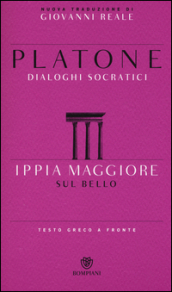 NUOVA TRADUZIONE DI
GIOVANNI REALE

PLATONE
DIALOGHI SOCRATICI

IPPIA MAGGIORE
SUL BELLO

TESTO GRECO A FRONTE

BOMPIANI